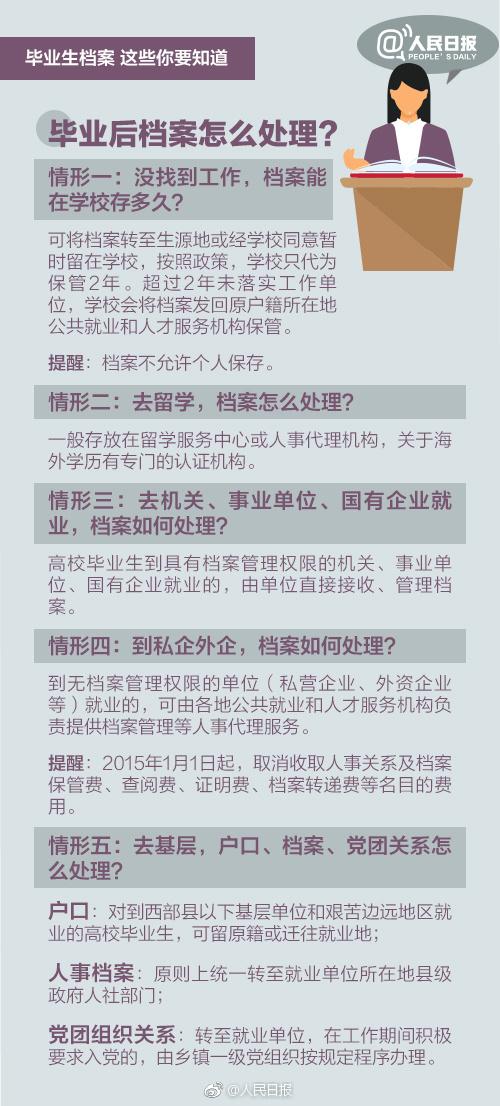 毕业生档案 这些你要知道

@人民日报
PEOPLE'S DAILY

毕业后档案怎么处理？

情形一：没找到工作，档案能在学校存多久？

可将档案转至生源地或经学校同意暂时留在学校，按照政策，学校只代为保管2年。超过2年未落实工作单位，学校会将档案发回原户籍所在地公共就业和人才服务机构保管。

提醒：档案不允许个人保存。

情形二：去留学，档案怎么处理？

一般存放在留学服务中心或人事代理机构，关于海外学历有专门的认证机构。

情形三：去机关、事业单位、国有企业就业，档案如何处理？

高校毕业生到具有档案管理权限的机关、事业单位、国有企业就业的，由单位直接接收、管理档案。

情形四：到私企外企，档案如何处理？

到无档案管理权限的单位（私营企业、外资企业等）就业的，可由各地公共就业和人才服务机构负责提供档案管理等人事代理服务。

提醒：2015年1月1日起，取消收取人事关系及档案保管费、查阅费、证明费、档案转递费等名目的费用。

情形五：去基层，户口、档案、党团关系怎么处理？

户口：对到西部县以下基层单位和艰苦边远地区就业的高校毕业生，可留原籍或迁往就业地；

人事档案：原则上统一转至就业单位所在地县级政府人社部门；

党团组织关系：转至就业单位，在工作期间积极要求入党的，由乡镇一级党组织按规定程序办理。

@人民日报